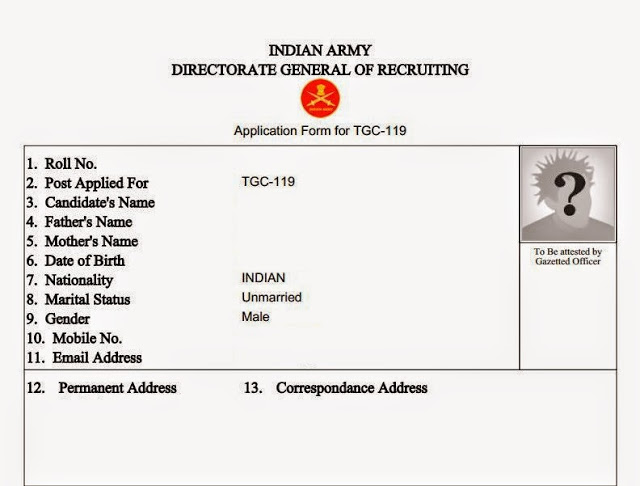 INDIAN ARMY
DIRECTORATE GENERAL OF RECRUITING

Application Form for TGC-119

1. Roll No.
2. Post Applied For TGC-119
3. Candidate's Name
4. Father's Name
5. Mother's Name
6. Date of Birth
7. Nationality INDIAN
8. Marital Status Unmarried
9. Gender Male
10. Mobile No.
11. Email Address

?

To Be attested by Gazetted Officer

12. Permanent Address

13. Correspondance Address